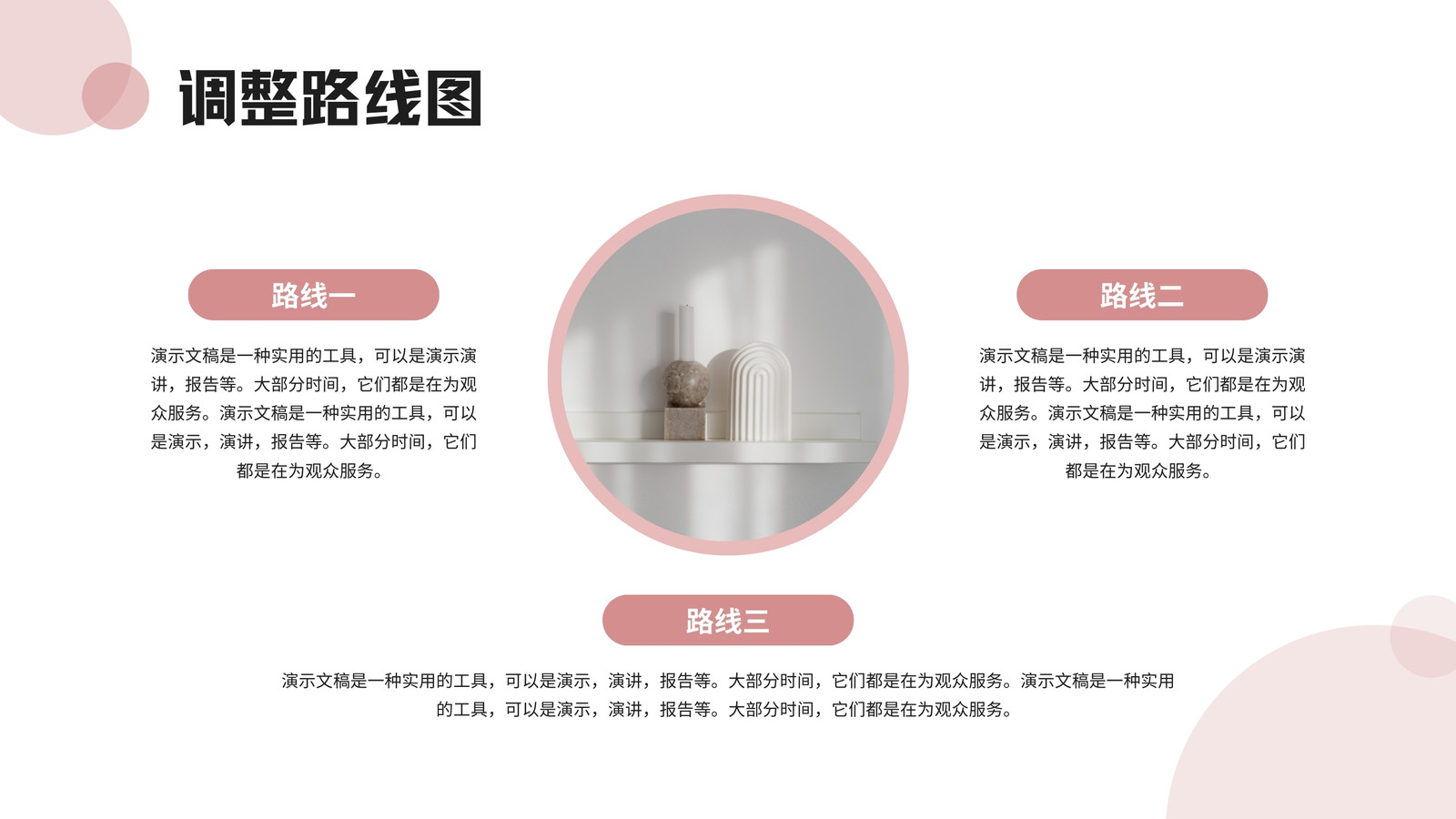 调整路线图

路线一

演示文稿是一种实用的工具，可以是演示演讲，报告等。大部分时间，它们都是在为观众服务。演示文稿是一种实用的工具，可以是演示，演讲，报告等。大部分时间，它们都是在为观众服务。

路线二

演示文稿是一种实用的工具，可以是演示演讲，报告等。大部分时间，它们都是在为观众服务。演示文稿是一种实用的工具，可以是演示，演讲，报告等。大部分时间，它们都是在为观众服务。

路线三

演示文稿是一种实用的工具，可以是演示，演讲，报告等。大部分时间，它们都是在为观众服务。演示文稿是一种实用的工具，可以是演示，演讲，报告等。大部分时间，它们都是在为观众服务。